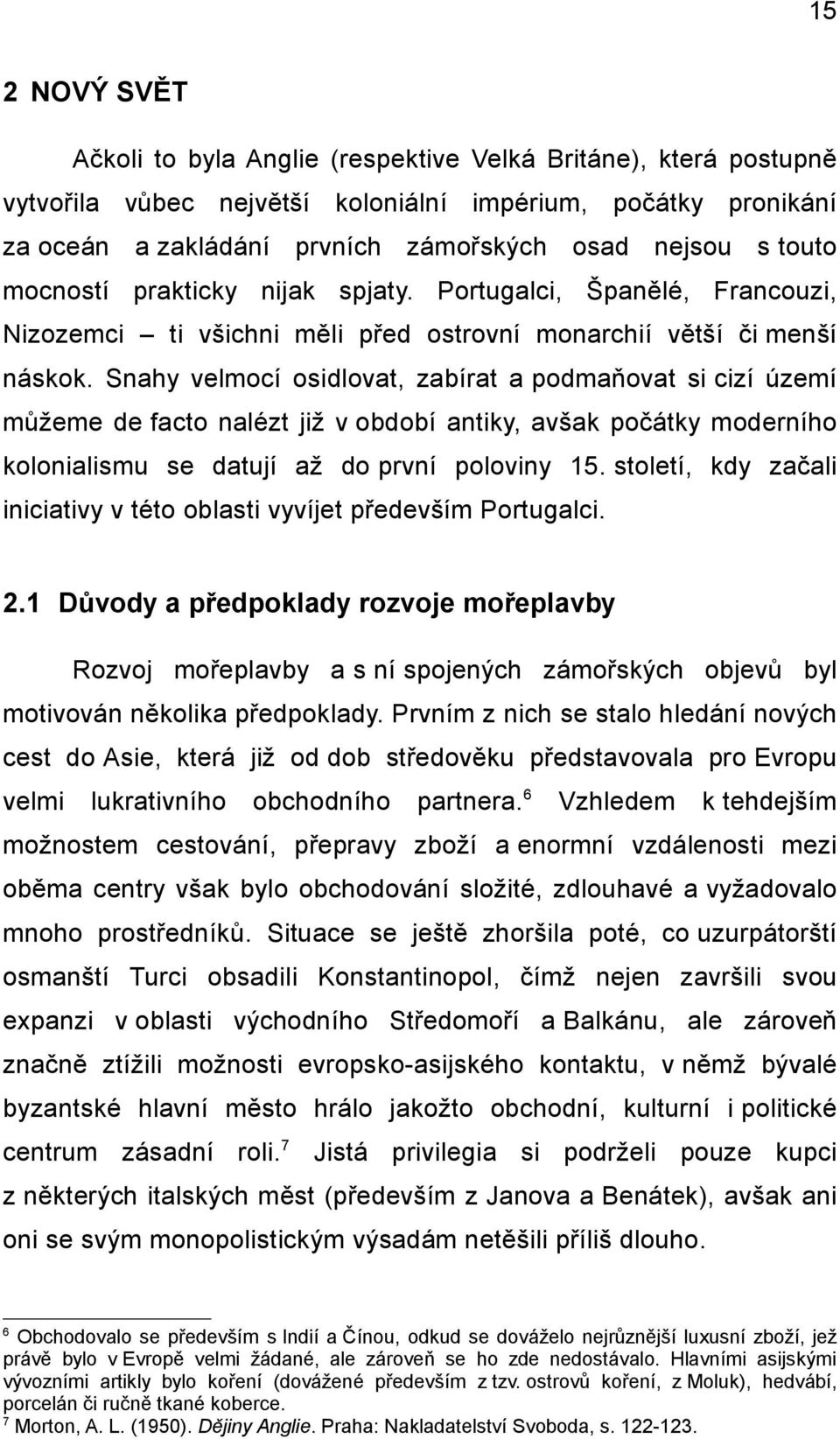 15

2 NOVÝ SVĚT

Ačkoli to byla Anglie (respektive Velká Británe), která postupně vytvořila vůbec největší koloniální impérium, počátky pronikání za oceán a zakládání prvních zámořských osad nejsou s touto mocností prakticky nijak spjaty. Portugalci, Španělé, Francouzi, Nizozemci – ti všichni měli před ostrovní monarchií větší či menší náskok. Snahy velmocí osidlovat, zabírat a podmaňovat si cizí území můžeme de facto nalézt již v období antiky, avšak počátky moderního kolonialismu se datují až do první poloviny 15. století, kdy začali iniciativy v této oblasti vyvíjet především Portugalci.

2.1 Důvody a předpoklady rozvoje mořeplavby

Rozvoj mořeplavby a s ní spojených zámořských objevů byl motivován několika předpoklady. Prvním z nich se stalo hledání nových cest do Asie, která již od dob středověku představovala pro Evropu velmi lukrativního obchodního partnera.$^6$ Vzhledem k tehdejším možnostem cestování, přepravy zboží a enormní vzdálenosti mezi oběma centry však bylo obchodování složité, zdlouhavé a vyžadovalo mnoho prostředníků. Situace se ještě zhoršila poté, co uzurpátorští osmanští Turci obsadili Konstantinopol, čímž nejen završili svou expanzi v oblasti východního Středomoří a Balkánu, ale zároveň značně ztížili možnosti evropsko-asijského kontaktu, v němž bývalé byzantské hlavní město hrálo jakožto obchodní, kulturní i politické centrum zásadní roli.$^7$ Jistá privilegia si podrželi pouze kupci z některých italských měst (především z Janova a Benátek), avšak ani oni se svým monopolistickým výsadám netěšili příliš dlouho.

$^6$ Obchodovalo se především s Indií a Čínou, odkud se dováželo nejrůznější luxusní zboží, jež právě bylo v Evropě velmi žádané, ale zároveň se ho zde nedostávalo. Hlavními asijskými vývozními artikly bylo koření (dovážené především z tzv. ostrovů koření, z Moluk), hedvábí, porcelán či ručně tkané koberce.
$^7$ Morton, A. L. (1950). Dějiny Anglie. Praha: Nakladatelství Svoboda, s. 122-123.